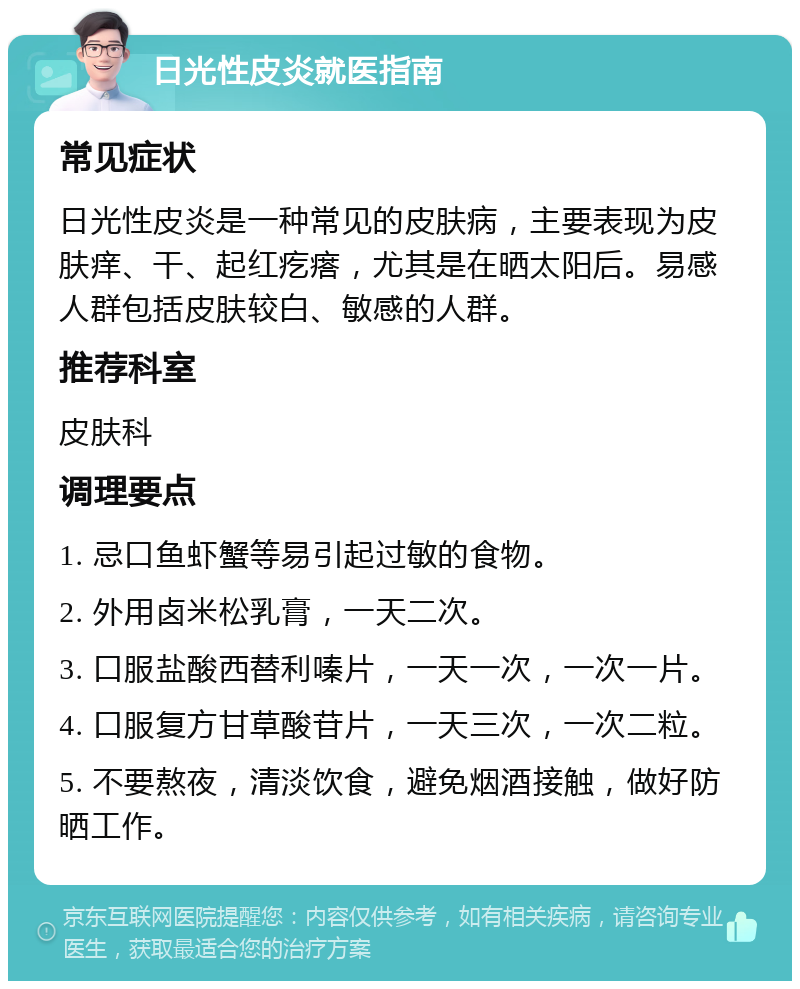 日光性皮炎就医指南

常见症状

日光性皮炎是一种常见的皮肤病，主要表现为皮肤痒、干、起红疙瘩，尤其是在晒太阳后。易感人群包括皮肤较白、敏感的人群。

推荐科室

皮肤科

调理要点

1. 忌口鱼虾蟹等易引起过敏的食物。

2. 外用卤米松乳膏，一天二次。

3. 口服盐酸西替利嗪片，一天一次，一次一片。

4. 口服复方甘草酸苷片，一天三次，一次二粒。

5. 不要熬夜，清淡饮食，避免烟酒接触，做好防晒工作。

京东互联网医院提醒您：内容仅供参考，如有相关疾病，请咨询专业医生，获取最适合您的治疗方案